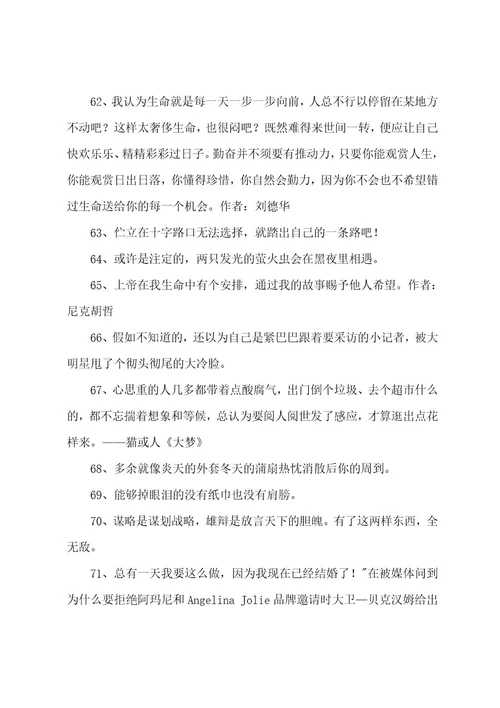 62、我认为生命就是每一天一步一步向前，人总不行以停留在某地方不动吧？这样太奢侈生命，也很闷吧？既然难得来世间一转，便应让自己快欢乐乐、精精彩彩过日子。勤奋并不须要有推动力，只要你能观赏人生，你能观赏日出日落，你懂得珍惜，你自然会勤力，因为你不会也不希望错过生命送给你的每一个机会。作者：刘德华

63、伫立在十字路口无法选择，就踏出自己的一条路吧！

64、或许是注定的，两只发光的萤火虫会在黑夜里相遇。

65、上帝在我生命中有个安排，通过我的故事赐予他人希望。作者：尼克胡哲

66、假如不知道的，还以为自己是紧巴巴跟着要采访的小记者，被大明星甩了个彻头彻尾的大冷脸。

67、心思重的人几多都带着点酸腐气，出门倒个垃圾、去个超市什么的，都不忘揣着想象和等候，总认为要阅人阅世发了感应，才算逛出点花样来。——猫或人《大梦》

68、多余就像炎天的外套冬天的蒲扇热忱消散后你的周到。

69、能够掉眼泪的没有纸巾也没有肩膀。

70、谋略是谋划战略，雄辩是放言天下的胆魄。有了这两样东西，全无敌。

71、总有一天我要这么做，因为我现在已经结婚了！"在被媒体问到为什么要拒绝阿玛尼和 Angelina Jolie 品牌邀请时大卫—贝克汉姆给出